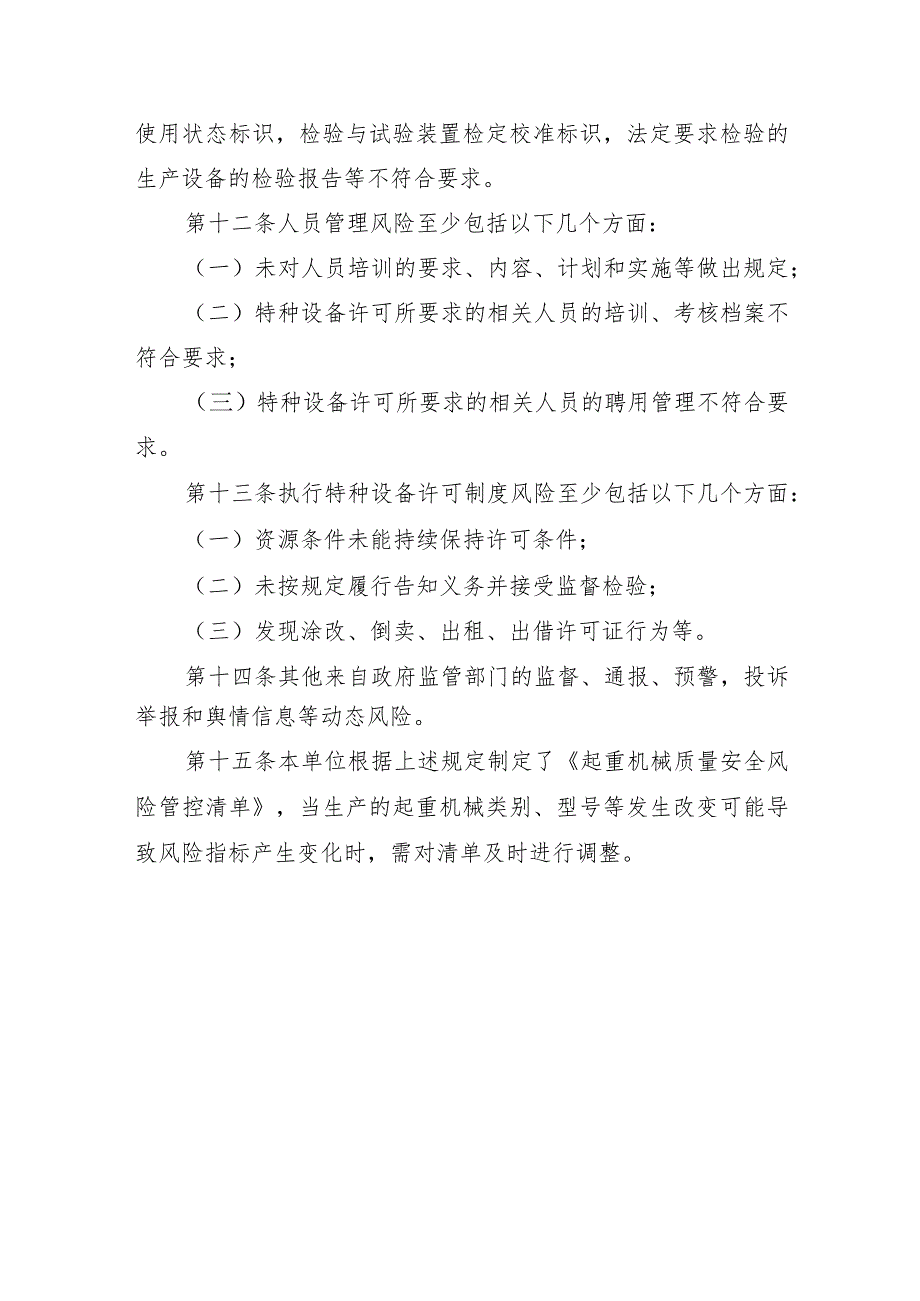 使用状态标识，检验与试验装置检定校准标识，法定要求检验的生产设备的检验报告等不符合要求。

第十二条人员管理风险至少包括以下几个方面：

（一）未对人员培训的要求、内容、计划和实施等做出规定；

（二）特种设备许可所要求的相关人员的培训、考核档案不符合要求；

（三）特种设备许可所要求的相关人员的聘用管理不符合要求。

第十三条执行特种设备许可制度风险至少包括以下几个方面：

（一）资源条件未能持续保持许可条件；

（二）未按规定履行告知义务并接受监督检验；

（三）发现涂改、倒卖、出租、出借许可证行为等。

第十四条其他来自政府监管部门的监督、通报、预警，投诉举报和舆情信息等动态风险。

第十五条本单位根据上述规定制定了《起重机械质量安全风险管控清单》，当生产的起重机械类别、型号等发生改变可能导致风险指标产生变化时，需对清单及时进行调整。